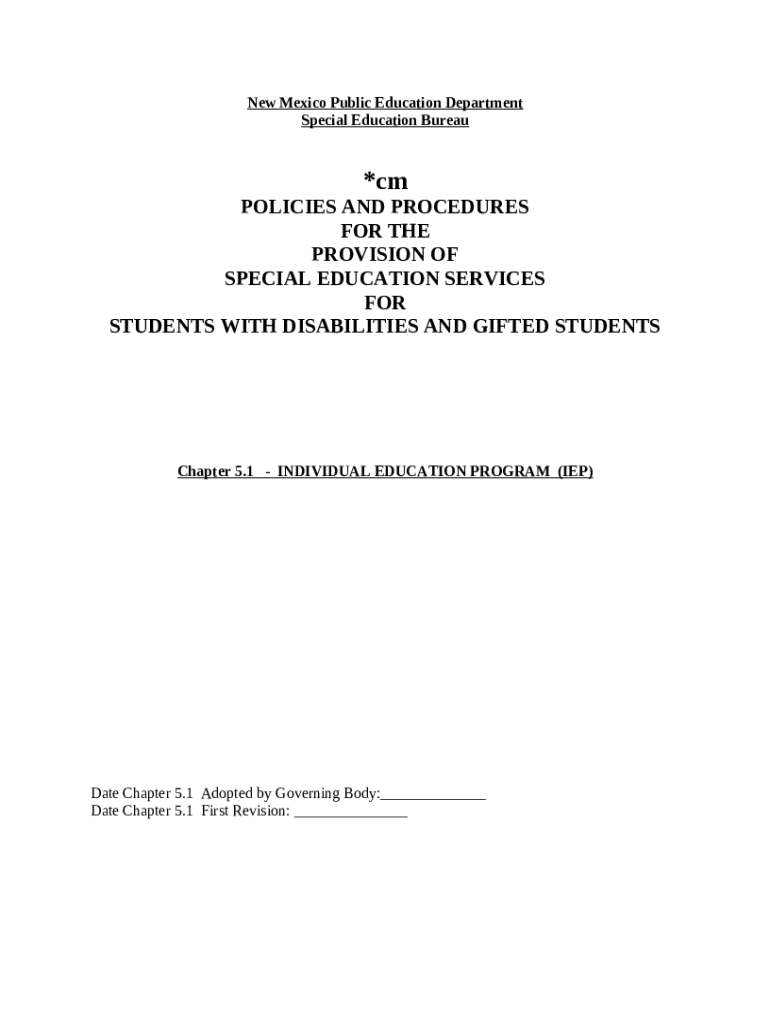 New Mexico Public Education Department
Special Education Bureau

*cm
POLICIES AND PROCEDURES
FOR THE
PROVISION OF
SPECIAL EDUCATION SERVICES
FOR
STUDENTS WITH DISABILITIES AND GIFTED STUDENTS

Chapter 5.1 - INDIVIDUAL EDUCATION PROGRAM (IEP)

Date Chapter 5.1 Adopted by Governing Body:______________
Date Chapter 5.1 First Revision: _______________